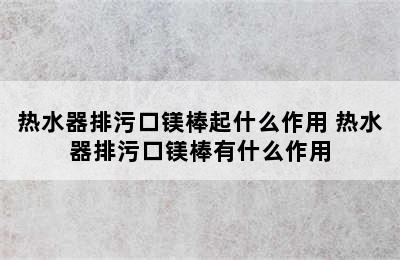 热水器排污口镁棒起什么作用 热水器排污口镁棒有什么作用